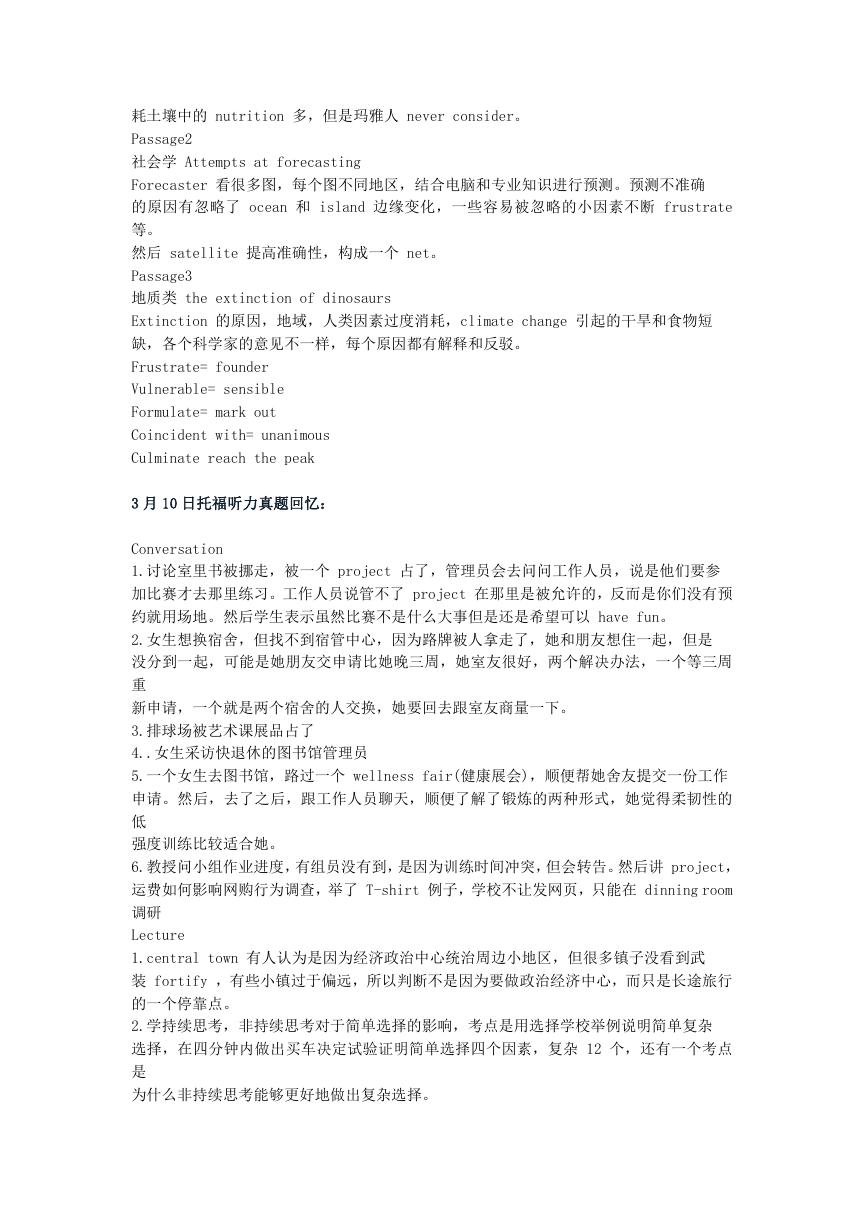 耗土壤中的 nutrition 多，但是玛雅人 never consider。
Passage2
社会学 Attempts at forecasting
Forecaster 看很多图，每个图不同地区，结合电脑和专业知识进行预测。预测不准确的原因有忽略了 ocean 和 island 边缘变化，一些容易被忽略的小因素不断 frustrate 等。
然后 satellite 提高准确性，构成一个 net。
Passage3
地质类 the extinction of dinosaurs
Extinction 的原因，地域，人类因素过度消耗，climate change 引起的干旱和食物短缺，各个科学家的意见不一样，每个原因都有解释和反驳。
Frustrate= founder
Vulnerable= sensible
Formulate= mark out
Coincident with= unanimous
Culminate reach the peak

3 月 10 日托福听力真题回忆：

Conversation
1.讨论室里书被挪走，被一个 project 占了，管理员会去问问工作人员，说是他们要参加比赛才去那里练习。工作人员说管不了 project 在那里是被允许的，反而是你们没有预约就用场地。然后学生表示虽然比赛不是什么大事但是还是希望可以 have fun。
2.女生想换宿舍，但找不到宿管中心，因为路牌被人拿走了，她和朋友想住一起，但是没分到一起，可能是她朋友交申请比她晚三周，她室友很好，两个解决办法，一个等三周重
新申请，一个就是两个宿舍的人交换，她要回去跟室友商量一下。
3.排球场被艺术课展品占了
4..女生采访快退休的图书馆管理员
5.一个女生去图书馆，路过一个 wellness fair(健康展会)，顺便帮她舍友提交一份工作申请。然后，去了之后，跟工作人员聊天，顺便了解了锻炼的两种形式，她觉得柔韧性的低
强度训练比较适合她。
6.教授问小组作业进度，有组员没有到，是因为训练时间冲突，但会转告。然后讲 project，运费如何影响网购行为调查，举了 T-shirt 例子，学校不让发网页，只能在 dinning room 调研
Lecture
1.central town 有人认为是因为经济政治中心统治周边小地区，但很多镇子没有看到武装 fortify ，有些小镇过于偏远，所以判断不是因为要做政治经济中心，而只是长途旅行的一个停靠点。
2.学持续思考，非持续思考对于简单选择的影响，考点是用选择学校举例说明简单复杂选择，在四分钟内做出买车决定试验证明简单选择四个因素，复杂 12 个，还有一个考点是
为什么非持续思考能够更好地做出复杂选择。